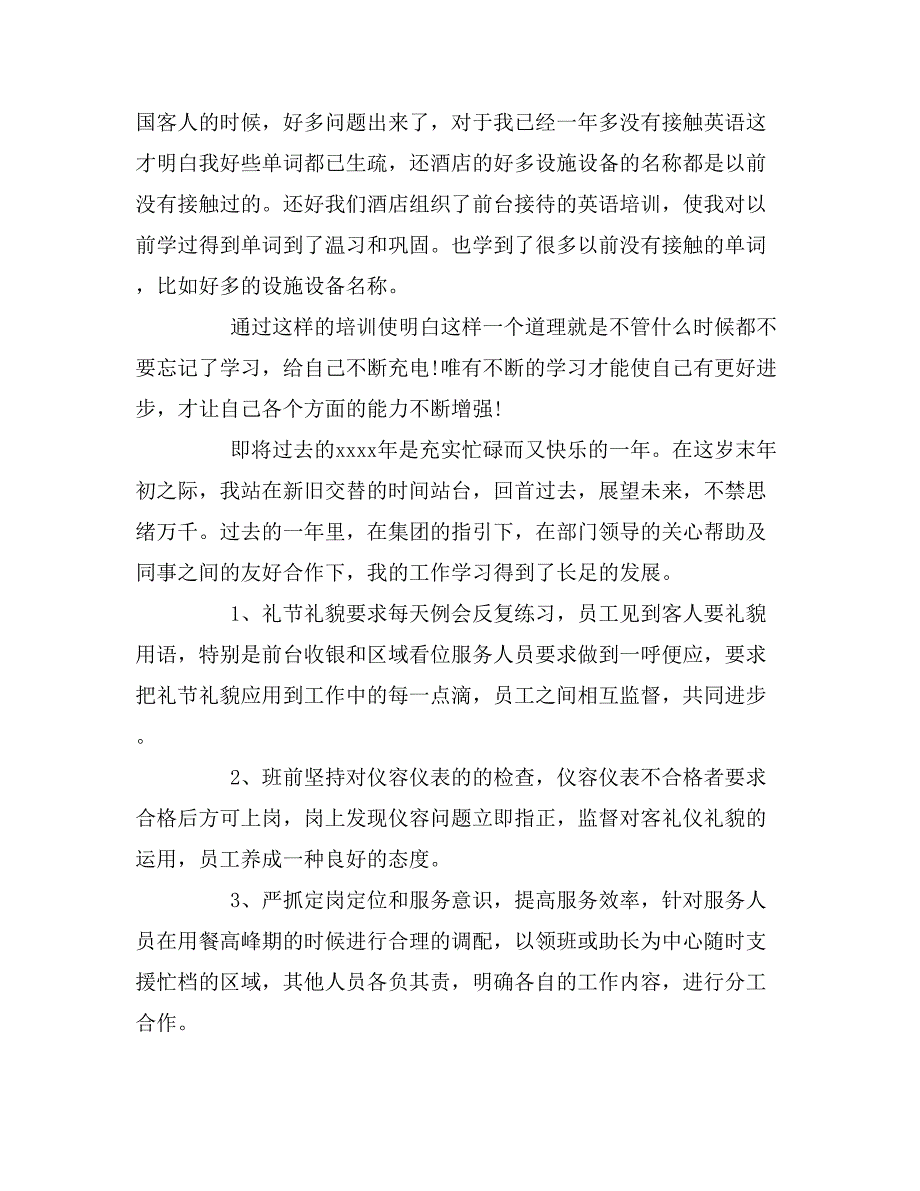 国客人的时候，好多问题出来了，对于我已经一年多没有接触英语这才明白我好些单词都已生疏，还酒店的好多设施设备的名称都是以前没有接触过的。还好我们酒店组织了前台接待的英语培训，使我对以前学过得到单词到了温习和巩固。也学到了很多以前没有接触的单词，比如好多的设施设备名称。

通过这样的培训使明白这样一个道理就是不管什么时候都不要忘记了学习，给自己不断充电!唯有不断的学习才能使自己有更好进步，才让自己各个方面的能力不断增强!

即将过去的xxxx年是充实忙碌而又快乐的一年。在这岁末年初之际，我站在新旧交替的时间站台，回首过去，展望未来，不禁思绪万千。过去的一年里，在集团的指引下，在部门领导的关心帮助及同事之间的友好合作下，我的工作学习得到了长足的发展。

1、礼节礼貌要求每天例会反复练习，员工见到客人要礼貌用语，特别是前台收银和区域看位服务人员要求做到一呼便应，要求把礼节礼貌应用到工作中的每一点滴，员工之间相互监督，共同进步。

2、班前坚持对仪容仪表的的检查，仪容仪表不合格者要求合格后方可上岗，岗上发现仪容问题立即指正，监督对客礼仪礼貌的运用，员工养成一种良好的态度。

3、严抓定岗定位和服务意识，提高服务效率，针对服务人员在用餐高峰期的时候进行合理的调配，以领班或助长为中心随时支援忙档的区域，其他人员各负其责，明确各自的工作内容，进行分工合作。